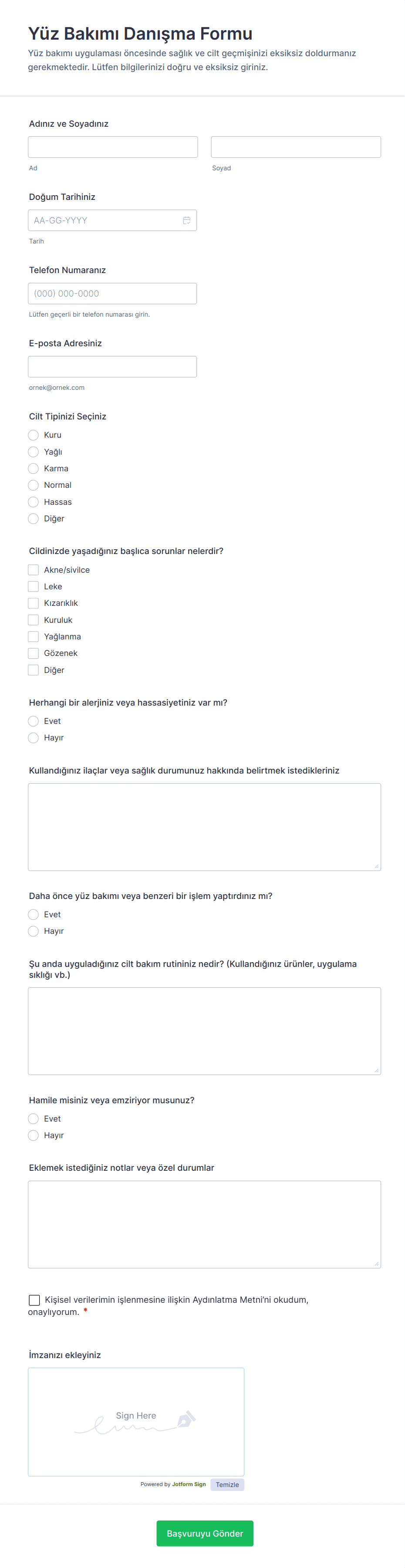 Yüz Bakımı Danışma Formu

Yüz bakımı uygulaması öncesinde sağlık ve cilt geçmişinizi eksiksiz doldurmanız gerekmektedir. Lütfen bilgilerinizi doğru ve eksiksiz giriniz.

Adınız ve Soyadınız

Ad

Soyad

Doğum Tarihiniz

AA-GG-YYYY

Tarih

Telefon Numaranız

(000) 000-0000

Lütfen geçerli bir telefon numarası girin.

E-posta Adresiniz

ornek@ornek.com

Cilt Tipinizi Seçiniz

Kuru
Yağlı
Karma
Normal
Hassas
Diğer

Cildinizde yaşadığınız başlıca sorunlar nelerdir?

Akne/sivilce
Leke
Kızarıklık
Kuruluk
Yağlanma
Gözenek
Diğer

Herhangi bir alerjiniz veya hassasiyetiniz var mı?

Evet
Hayır

Kullandığınız ilaçlar veya sağlık durumunuz hakkında belirtmek istedikleriniz

Daha önce yüz bakımı veya benzeri bir işlem yaptırdınız mı?

Evet
Hayır

Şu anda uyguladığınız cilt bakım rutininiz nedir? (Kullandığınız ürünler, uygulama sıklığı vb.)

Hamile misiniz veya emziriyor musunuz?

Evet
Hayır

Eklemek istediğiniz notlar veya özel durumlar

Kişisel verilerimin işlenmesine ilişkin Aydınlatma Metni'ni okudum, onaylıyorum. *

İmzanızı ekleyiniz

Sign Here

Powered by Jotform Sign Temizle

Başvuruyu Gönder